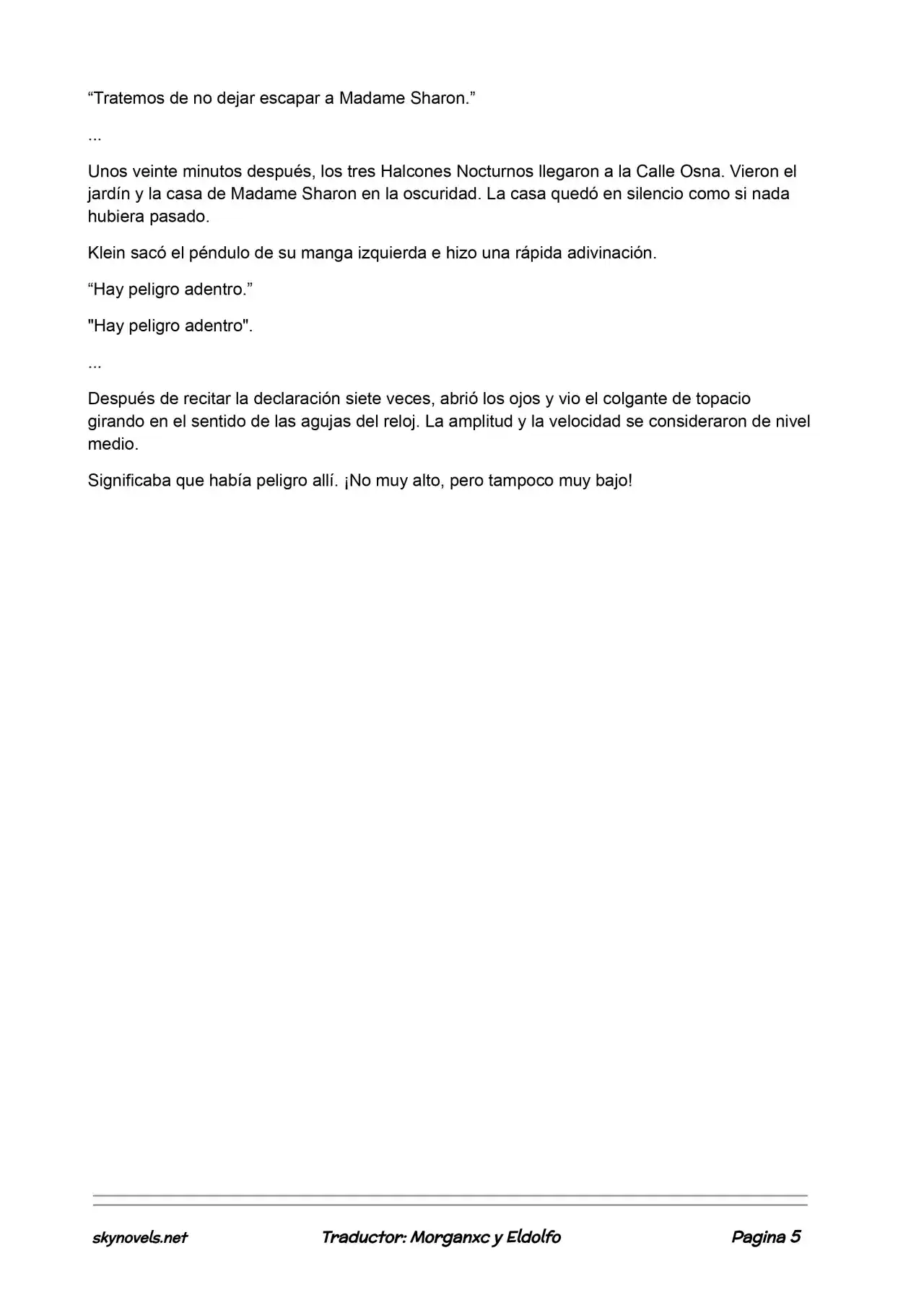 "Tratemos de no dejar escapar a Madame Sharon."

...

Unos veinte minutos después, los tres Halcones Nocturnos llegaron a la Calle Osna. Vieron el jardín y la casa de Madame Sharon en la oscuridad. La casa quedó en silencio como si nada hubiera pasado.

Klein sacó el péndulo de su manga izquierda e hizo una rápida adivinación.

"Hay peligro adentro."

"Hay peligro adentro".

...

Después de recitar la declaración siete veces, abrió los ojos y vio el colgante de topacio girando en el sentido de las agujas del reloj. La amplitud y la velocidad se consideraron de nivel medio.

Significaba que había peligro allí. ¡No muy alto, pero tampoco muy bajo!

skynovels.net Traductor: Morganxc y Eldolfo Pagina 5